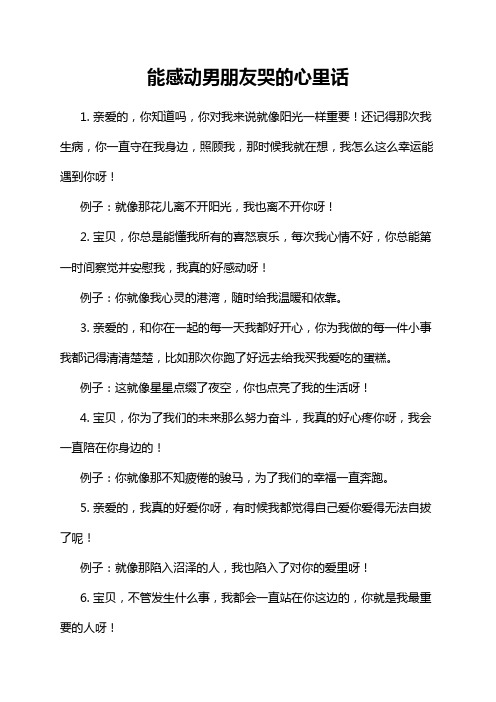 能感动男朋友哭的心里话

1. 亲爱的，你知道吗，你对我来说就像阳光一样重要！还记得那次我生病，你一直守在我身边，照顾我，那时候我就在想，我怎么这么幸运能遇到你呀！

例子：就像那花儿离不开阳光，我也离不开你呀！

2. 宝贝，你总是能懂我所有的喜怒哀乐，每次我心情不好，你总能第一时间察觉并安慰我，我真的好感动呀！

例子：你就像我心灵的港湾，随时给我温暖和依靠。

3. 亲爱的，和你在一起的每一天我都好开心，你为我做的每一件小事我都记得清清楚楚，比如那次你跑了好远去给我买我爱吃的蛋糕。

例子：这就像星星点缀了夜空，你也点亮了我的生活呀！

4. 宝贝，你为了我们的未来那么努力奋斗，我真的好心疼你呀，我会一直陪在你身边的！

例子：你就像那不知疲倦的骏马，为了我们的幸福一直奔跑。

5. 亲爱的，我真的好爱你呀，有时候我都觉得自己爱你爱得无法自拔了呢！

例子：就像那陷入沼泽的人，我也陷入了对你的爱里呀！

6. 宝贝，不管发生什么事，我都会一直站在你这边的，你就是我最重要的人呀！